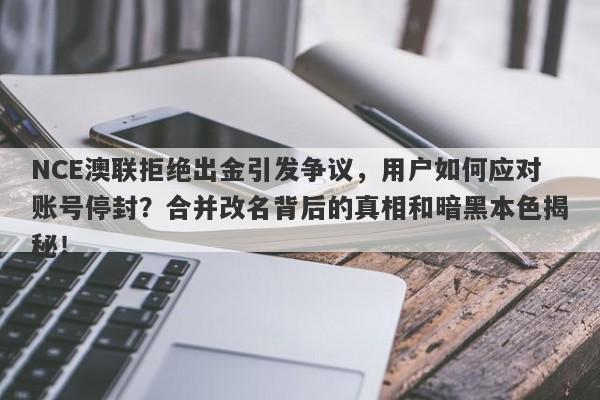 NCE澳联拒绝出金引发争议，用户如何应对账号停封？合并改名背后的真相和暗黑本色揭秘！